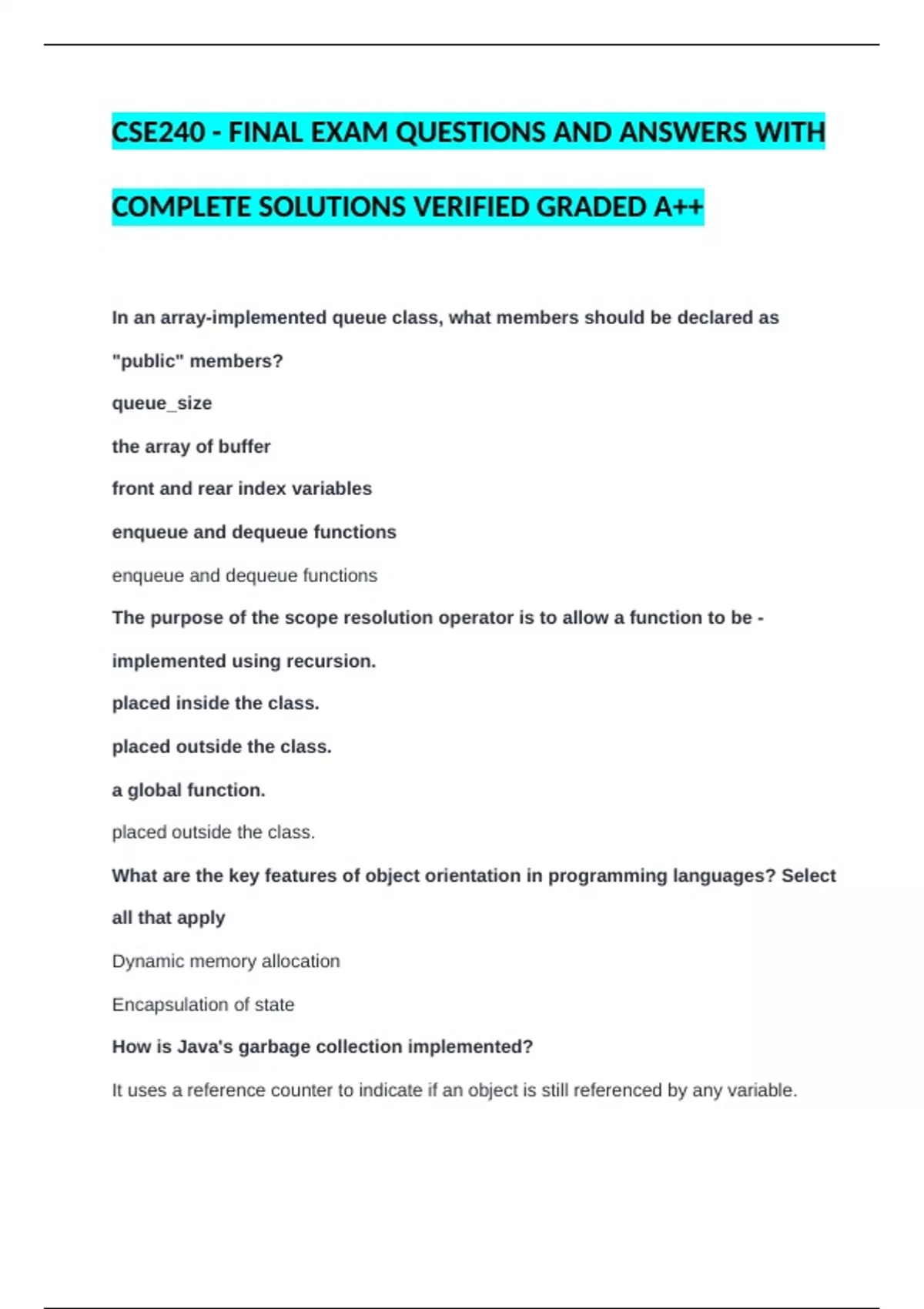 CSE240 - FINAL EXAM QUESTIONS AND ANSWERS WITH COMPLETE SOLUTIONS VERIFIED GRADED A++

In an array-implemented queue class, what members should be declared as "public" members?

queue_size

the array of buffer

front and rear index variables

enqueue and dequeue functions

enqueue and dequeue functions

The purpose of the scope resolution operator is to allow a function to be -

implemented using recursion.

placed inside the class.

placed outside the class.

a global function.

placed outside the class.

What are the key features of object orientation in programming languages? Select all that apply

Dynamic memory allocation

Encapsulation of state

How is Java's garbage collection implemented?

It uses a reference counter to indicate if an object is still referenced by any variable.